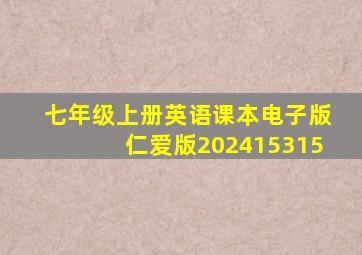 七年级上册英语课本电子版仁爱版202415315